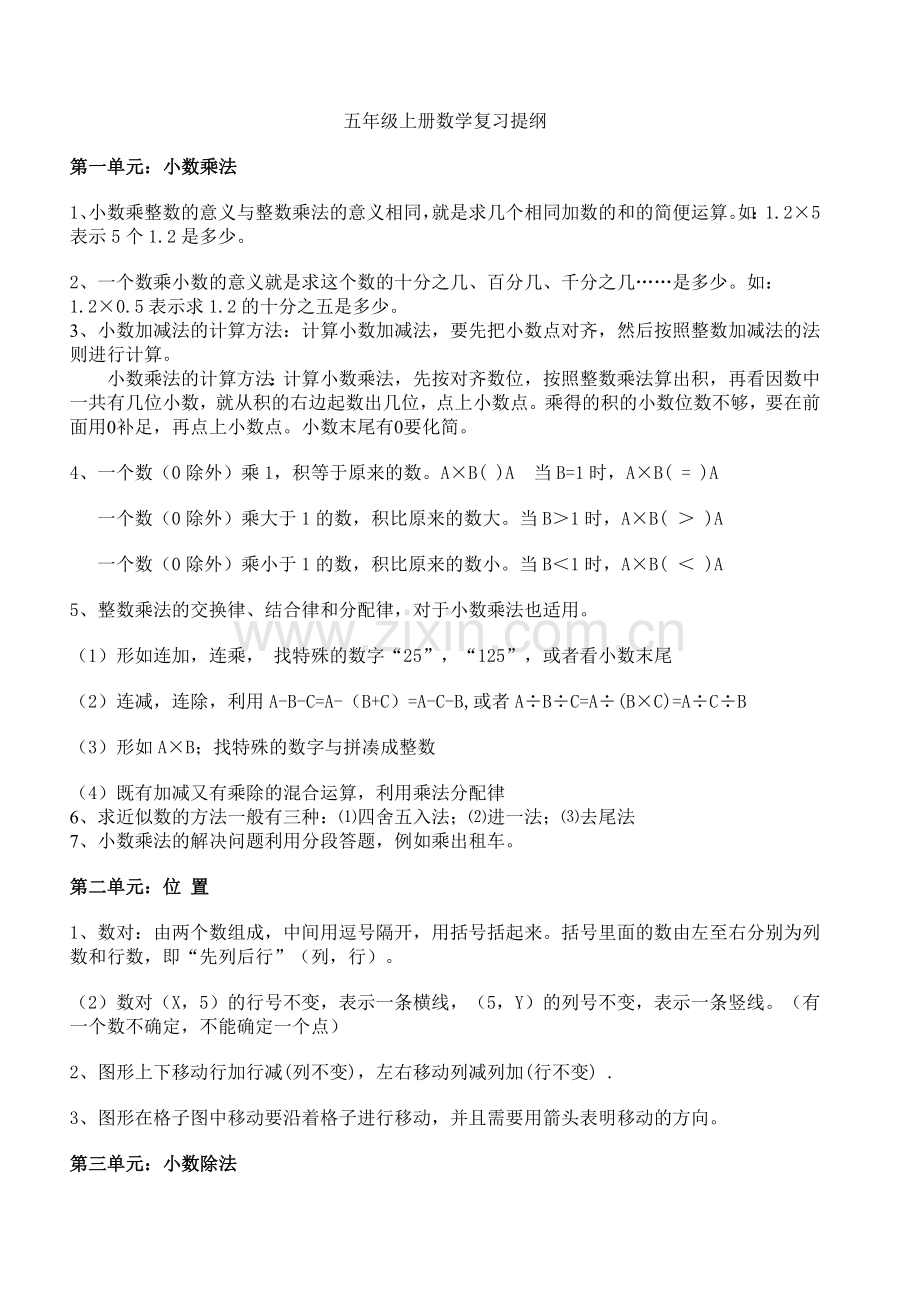 五年级上册数学复习提纲

第一单元：小数乘法

1、小数乘整数的意义与整数乘法的意义相同，就是求几个相同加数的和的简便运算。如：1.2×5表示5个1.2是多少。

2、一个数乘小数的意义就是求这个数的十分之几、百分几、千分之几……是多少。如：1.2×0.5表示求1.2的十分之五是多少。

3、小数加减法的计算方法：计算小数加减法，要先把小数点对齐，然后按照整数加减法的法则进行计算。

小数乘法的计算方法：计算小数乘法，先按对齐数位，按照整数乘法算出积，再看因数中一共有几位小数，就从积的右边起数出几位，点上小数点。乘得的积的小数位数不够，要在前面用0补足，再点上小数点。小数末尾有0要化简。

4、一个数（0除外）乘1，积等于原来的数。A×B( )A　当B=1时，A×B( = )A

一个数（0除外）乘大于1的数，积比原来的数大。当B＞1时，A×B( ＞ )A

一个数（0除外）乘小于1的数，积比原来的数小。当B＜1时，A×B( ＜ )A

5、整数乘法的交换律、结合律和分配律，对于小数乘法也适用。

（1）形如连加，连乘，　找特殊的数字“25”，“125”，或者看小数末尾

（2）连减，连除，利用A-B-C=A-（B+C）=A-C-B,或者A÷B÷C=A÷(B×C)=A÷C÷B

（3）形如A×B；找特殊的数字与拼凑成整数

（4）既有加减又有乘除的混合运算，利用乘法分配律

6、求近似数的方法一般有三种：⑴四舍五入法；⑵进一法；⑶去尾法

7、小数乘法的解决问题利用分段答题，例如乘出租车。

第二单元：位 置

1、数对：由两个数组成，中间用逗号隔开，用括号括起来。括号里面的数由左至右分别为列数和行数，即“先列后行”（列，行）。

（2）数对（X，5）的行号不变，表示一条横线，（5，Y）的列号不变，表示一条竖线。（有一个数不确定，不能确定一个点）

2、图形上下移动行加行减(列不变)，左右移动列减列加(行不变) .

3、图形在格子图中移动要沿着格子进行移动，并且需要用箭头表明移动的方向。

第三单元：小数除法

www.zixin.com.cn